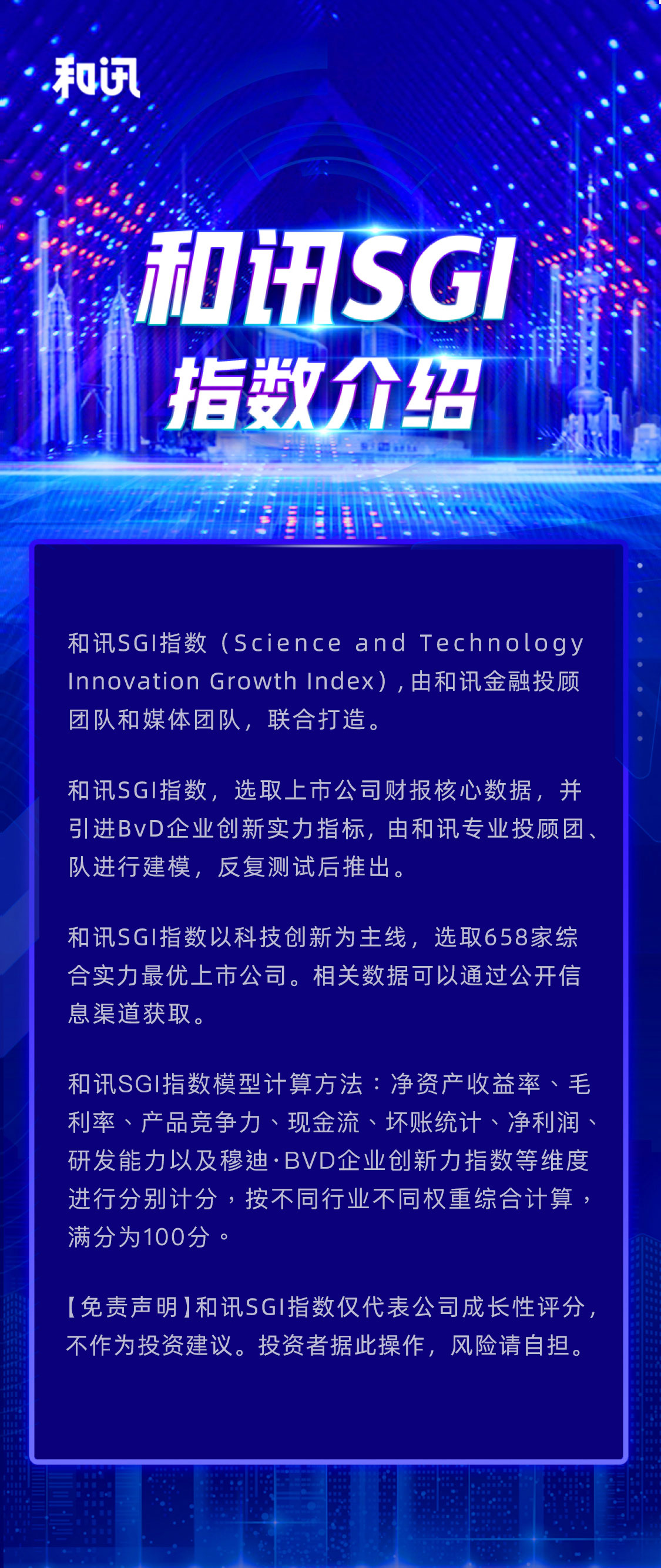 和讯

和讯SGI
指数介绍

和讯SGI指数（Science and Technology Innovation Growth Index），由和讯金融投顾团队和媒体团队，联合打造。

和讯SGI指数，选取上市公司财报核心数据，并引进BvD企业创新实力指标，由和讯专业投顾团、队进行建模，反复测试后推出。

和讯SGI指数以科技创新为主线，选取658家综合实力最优上市公司。相关数据可以通过公开信息渠道获取。

和讯SGI指数模型计算方法：净资产收益率、毛利率、产品竞争力、现金流、坏账统计、净利润、研发能力以及穆迪·BVD企业创新力指数等维度进行分别计分，按不同行业不同权重综合计算，满分为100分。

【免责声明】和讯SGI指数仅代表公司成长性评分，不作为投资建议。投资者据此操作，风险请自担。